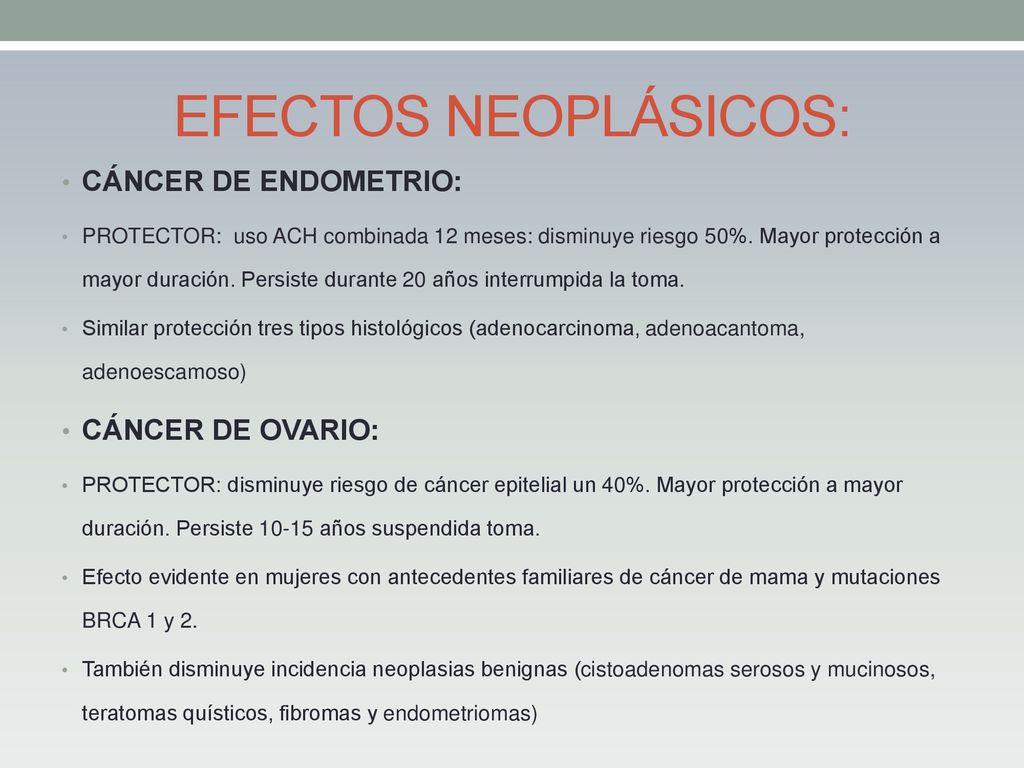 EFECTOS NEOPLÁSICOS:

• CÁNCER DE ENDOMETRIO:

• PROTECTOR: uso ACH combinada 12 meses: disminuye riesgo 50%. Mayor protección a mayor duración. Persiste durante 20 años interrumpida la toma.

• Similar protección tres tipos histológicos (adenocarcinoma, adenoacantoma, adenoescamoso)

• CÁNCER DE OVARIO:

• PROTECTOR: disminuye riesgo de cáncer epitelial un 40%. Mayor protección a mayor duración. Persiste 10-15 años suspendida toma.

• Efecto evidente en mujeres con antecedentes familiares de cáncer de mama y mutaciones BRCA 1 y 2.

• También disminuye incidencia neoplasias benignas (cistoadenomas serosos y mucinosos, teratomas quísticos, fibromas y endometriomas)